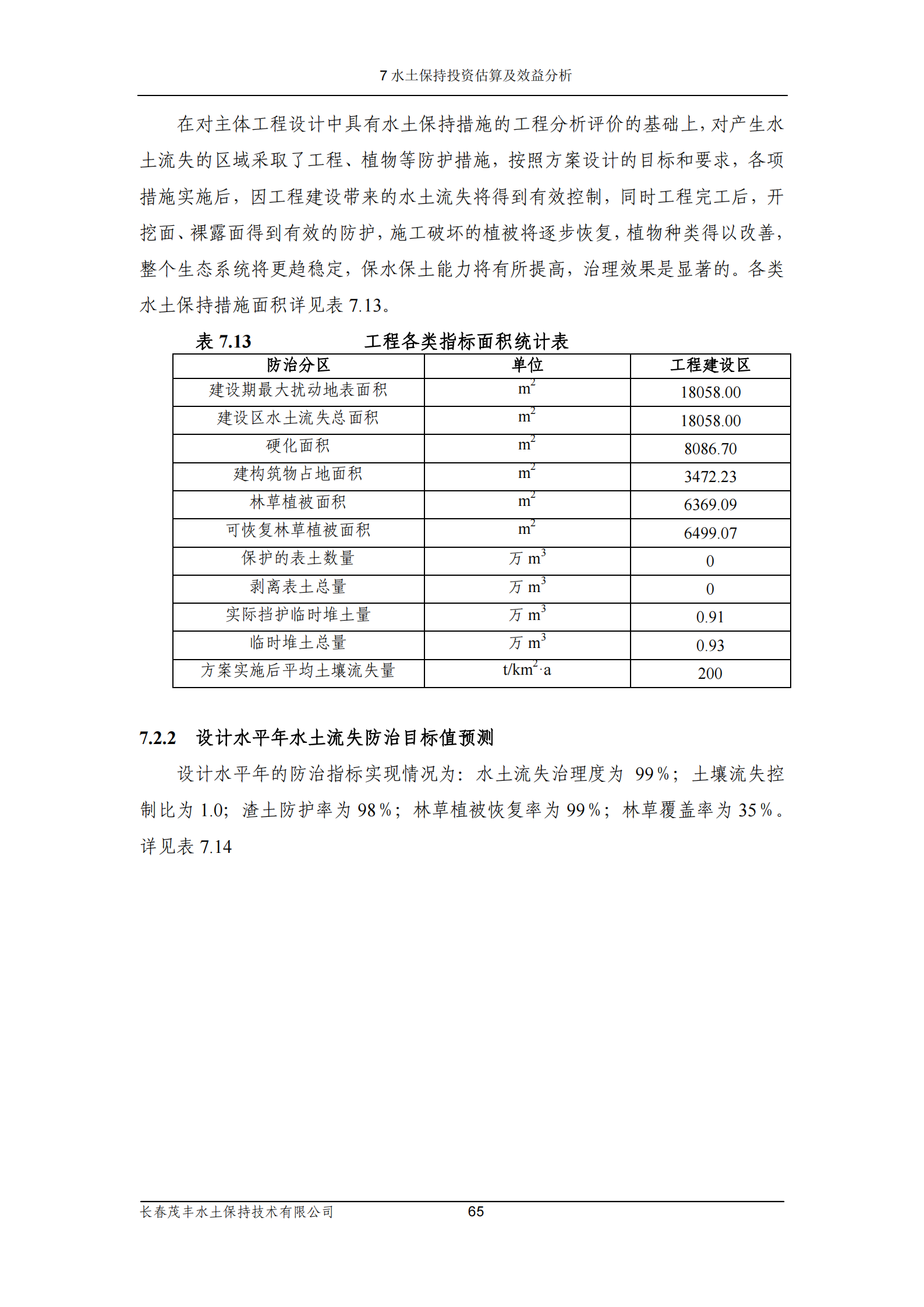 7 水土保持投资估算及效益分析

在对主体工程设计中具有水土保持措施的工程分析评价的基础上，对产生水土流失的区域采取了工程、植物等防护措施，按照方案设计的目标和要求，各项措施实施后，因工程建设带来的水土流失将得到有效控制，同时工程完工后，开挖面、裸露面得到有效的防护，施工破坏的植被将逐步恢复，植物种类得以改善，整个生态系统将更趋稳定，保水保土能力将有所提高，治理效果是显著的。各类水土保持措施面积详见表 7.13。

表 7.13　　工程各类指标面积统计表

| 防治分区 | 单位 | 工程建设区 |
|---|---|---|
| 建设期最大扰动地表面积 | $m^2$ | 18058.00 |
| 建设区水土流失总面积 | $m^2$ | 18058.00 |
| 硬化面积 | $m^2$ | 8086.70 |
| 建构筑物占地面积 | $m^2$ | 3472.23 |
| 林草植被面积 | $m^2$ | 6369.09 |
| 可恢复林草植被面积 | $m^2$ | 6499.07 |
| 保护的表土数量 | 万 $m^3$ | 0 |
| 剥离表土总量 | 万 $m^3$ | 0 |
| 实际挡护临时堆土量 | 万 $m^3$ | 0.91 |
| 临时堆土总量 | 万 $m^3$ | 0.93 |
| 方案实施后平均土壤流失量 | $t/km^2 \cdot a$ | 200 |

7.2.2　设计水平年水土流失防治目标值预测

设计水平年的防治指标实现情况为：水土流失治理度为 99%；土壤流失控制比为 1.0；渣土防护率为 98%；林草植被恢复率为 99%；林草覆盖率为 35%。详见表 7.14

长春茂丰水土保持技术有限公司　　65